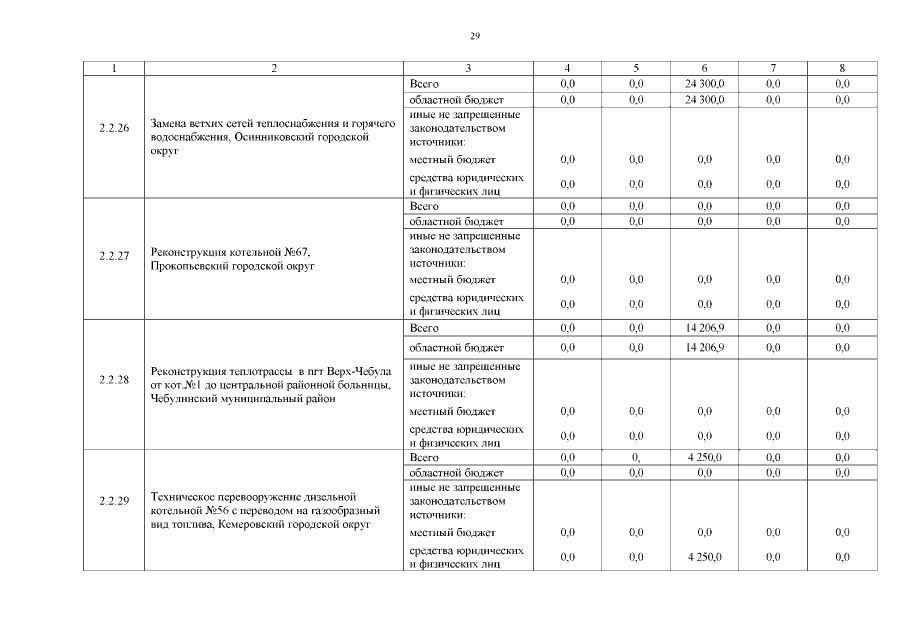 29

| 1 | 2 | 3 | 4 | 5 | 6 | 7 | 8 |
|---|---|---|---|---|---|---|---|
| 2.2.26 | Замена ветхих сетей теплоснабжения и горячего водоснабжения, Осинниковский городской округ | Всего | 0,0 | 0,0 | 24 300,0 | 0,0 | 0,0 |
| | | областной бюджет | 0,0 | 0,0 | 24 300,0 | 0,0 | 0,0 |
| | | иные не запрещенные законодательством источники: | | | | | |
| | | местный бюджет | 0,0 | 0,0 | 0,0 | 0,0 | 0,0 |
| | | средства юридических и физических лиц | 0,0 | 0,0 | 0,0 | 0,0 | 0,0 |
| 2.2.27 | Реконструкция котельной №67, Прокопьевский городской округ | Всего | 0,0 | 0,0 | 0,0 | 0,0 | 0,0 |
| | | областной бюджет | 0,0 | 0,0 | 0,0 | 0,0 | 0,0 |
| | | иные не запрещенные законодательством источники: | | | | | |
| | | местный бюджет | 0,0 | 0,0 | 0,0 | 0,0 | 0,0 |
| | | средства юридических и физических лиц | 0,0 | 0,0 | 0,0 | 0,0 | 0,0 |
| 2.2.28 | Реконструкция теплотрассы в пгт Верх-Чебула от кот.№1 до центральной районной больницы, Чебулинский муниципальный район | Всего | 0,0 | 0,0 | 14 206,9 | 0,0 | 0,0 |
| | | областной бюджет | 0,0 | 0,0 | 14 206,9 | 0,0 | 0,0 |
| | | иные не запрещенные законодательством источники: | | | | | |
| | | местный бюджет | 0,0 | 0,0 | 0,0 | 0,0 | 0,0 |
| | | средства юридических и физических лиц | 0,0 | 0,0 | 0,0 | 0,0 | 0,0 |
| 2.2.29 | Техническое перевооружение дизельной котельной №56 с переводом на газообразный вид топлива, Кемеровский городской округ | Всего | 0,0 | 0, | 4 250,0 | 0,0 | 0,0 |
| | | областной бюджет | 0,0 | 0,0 | 0,0 | 0,0 | 0,0 |
| | | иные не запрещенные законодательством источники: | | | | | |
| | | местный бюджет | 0,0 | 0,0 | 0,0 | 0,0 | 0,0 |
| | | средства юридических и физических лиц | 0,0 | 0,0 | 4 250,0 | 0,0 | 0,0 |